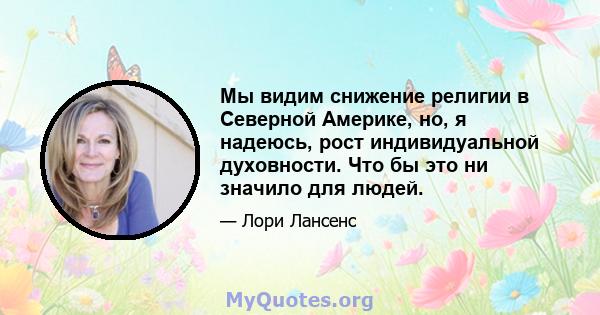 Мы видим снижение религии в Северной Америке, но, я надеюсь, рост индивидуальной духовности. Что бы это ни значило для людей.

— Лори Лансенс

MyQuotes.org